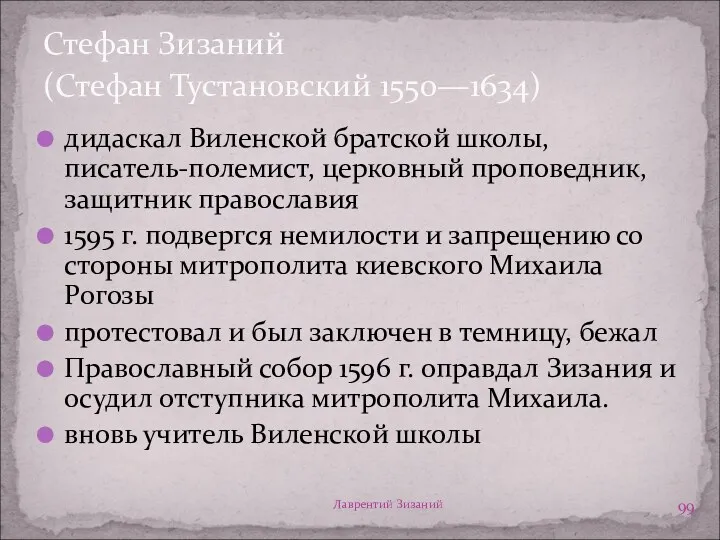 Стефан Зизаний
(Стефан Тустановский 1550—1634)

дидаскал Виленской братской школы, писатель-полемист, церковный проповедник, защитник православия

1595 г. подвергся немилости и запрещению со стороны митрополита киевского Михаила Рогозы

протестовал и был заключен в темницу, бежал

Православный собор 1596 г. оправдал Зизания и осудил отступника митрополита Михаила.

вновь учитель Виленской школы

Лаврентий Зизаний

99